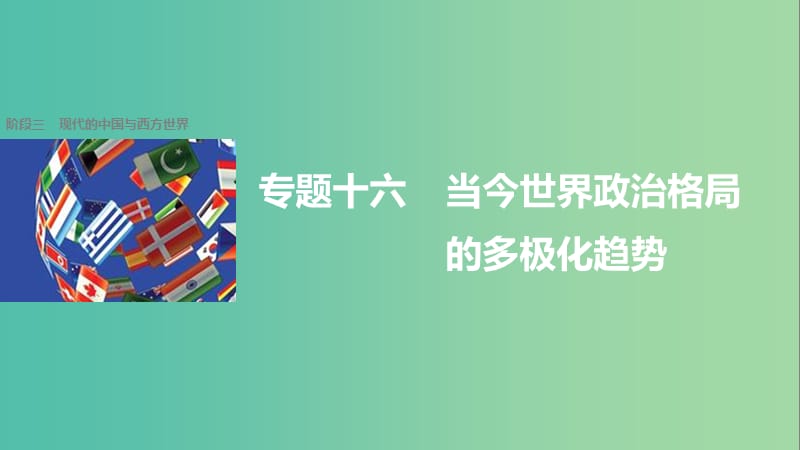 阶段三　现代的中国与西方世界

专题十六　当今世界政治格局的多极化趋势